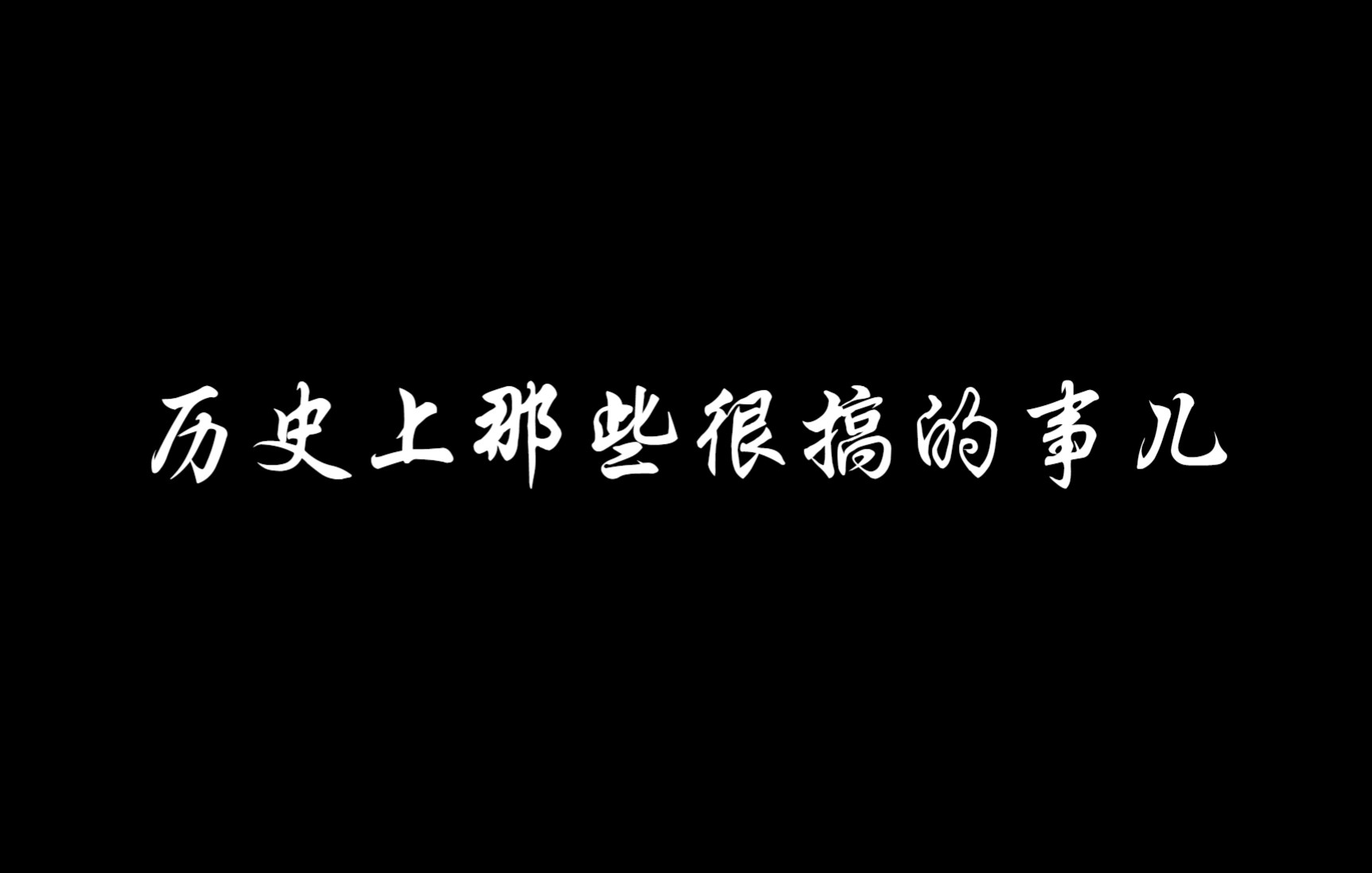 历史上那些很搞的事儿